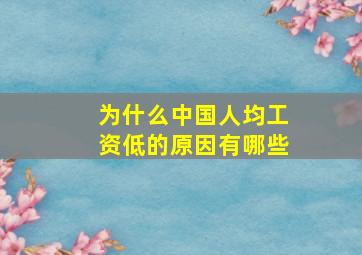 为什么中国人均工资低的原因有哪些